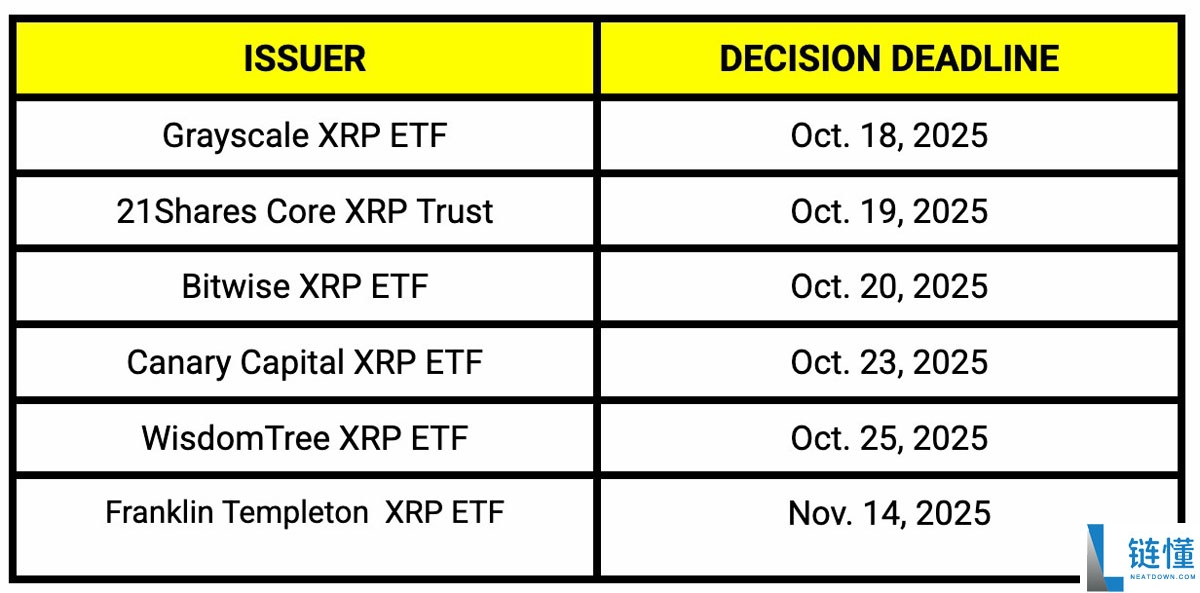 | ISSUER | DECISION DEADLINE |
|---|---|
| Grayscale XRP ETF | Oct. 18, 2025 |
| 21Shares Core XRP Trust | Oct. 19, 2025 |
| Bitwise XRP ETF | Oct. 20, 2025 |
| Canary Capital XRP ETF | Oct. 23, 2025 |
| WisdomTree XRP ETF | Oct. 25, 2025 |
| Franklin Templeton XRP ETF | Nov. 14, 2025 |

链懂
NEATDOWN.COM